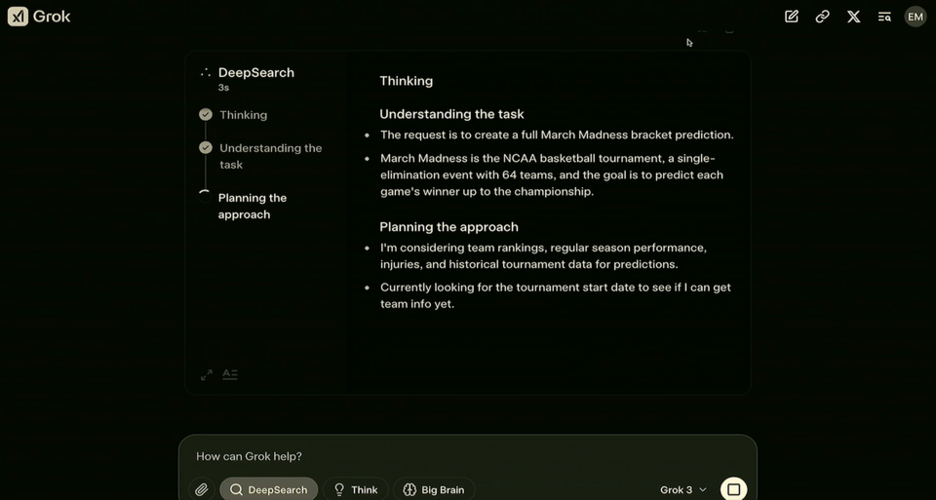 Grok

EM

DeepSearch
3s

Thinking

Understanding the task

Planning the approach

Thinking

Understanding the task

- The request is to create a full March Madness bracket prediction.
- March Madness is the NCAA basketball tournament, a single-elimination event with 64 teams, and the goal is to predict each game's winner up to the championship.

Planning the approach

- I'm considering team rankings, regular season performance, injuries, and historical tournament data for predictions.
- Currently looking for the tournament start date to see if I can get team info yet.

How can Grok help?

DeepSearch Think Big Brain Grok 3